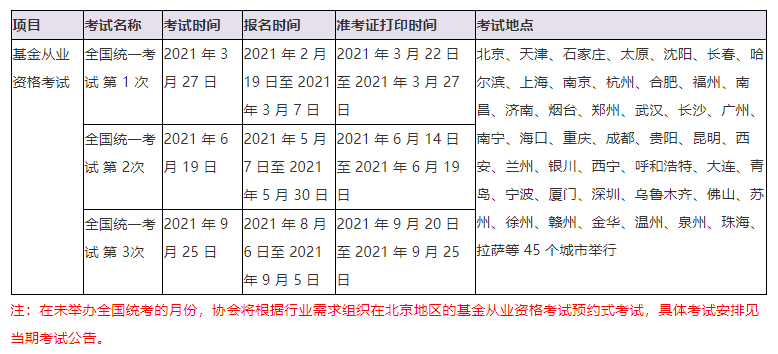 | 项目 | 考试名称 | 考试时间 | 报名时间 | 准考证打印时间 | 考试地点 |
|---|---|---|---|---|---|
| 基金从业资格考试 | 全国统一考试 第 1 次 | 2021 年 3 月 27 日 | 2021 年 2 月 19 日至 2021 年 3 月 7 日 | 2021 年 3 月 22 日至 2021 年 3 月 27 日 | 北京、天津、石家庄、太原、沈阳、长春、哈尔滨、上海、南京、杭州、合肥、福州、南昌、济南、烟台、郑州、武汉、长沙、广州、南宁、海口、重庆、成都、贵阳、昆明、西安、兰州、银川、西宁、呼和浩特、大连、青岛、宁波、厦门、深圳、乌鲁木齐、佛山、苏州、徐州、赣州、金华、温州、泉州、珠海、拉萨等 45 个城市举行 |
| | 全国统一考试 第 2次 | 2021 年 6 月 19 日 | 2021 年 5 月 7 日至 2021 年 5 月 30 日 | 2021 年 6 月 14 日至 2021 年 6 月 19 日 | |
| | 全国统一考试 第 3次 | 2021 年 9 月 25 日 | 2021 年 8 月 6 日至 2021 年 9 月 5 日 | 2021 年 9 月 20 日至 2021 年 9 月 25 日 | |

注：在未举办全国统考的月份，协会将根据行业需求组织在北京地区的基金从业资格考试预约式考试，具体考试安排见当期考试公告。